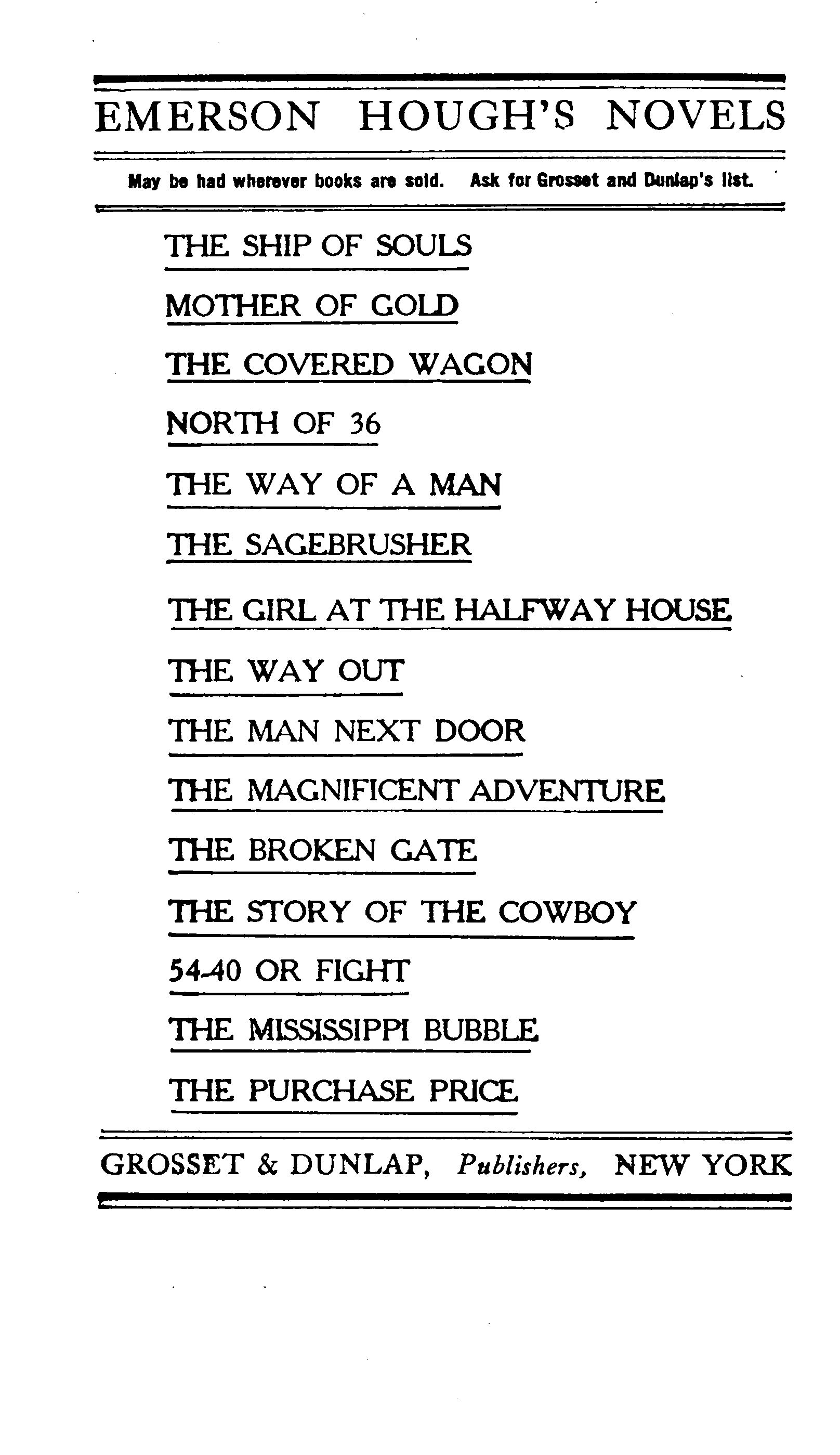 EMERSON HOUGH'S NOVELS

May be had wherever books are sold. Ask for Grosset and Dunlap's list.

THE SHIP OF SOULS

MOTHER OF GOLD

THE COVERED WAGON

NORTH OF 36

THE WAY OF A MAN

THE SAGEBRUSHER

THE GIRL AT THE HALFWAY HOUSE

THE WAY OUT

THE MAN NEXT DOOR

THE MAGNIFICENT ADVENTURE

THE BROKEN GATE

THE STORY OF THE COWBOY

54-40 OR FIGHT

THE MISSISSIPPI BUBBLE

THE PURCHASE PRICE

GROSSET & DUNLAP, Publishers, NEW YORK